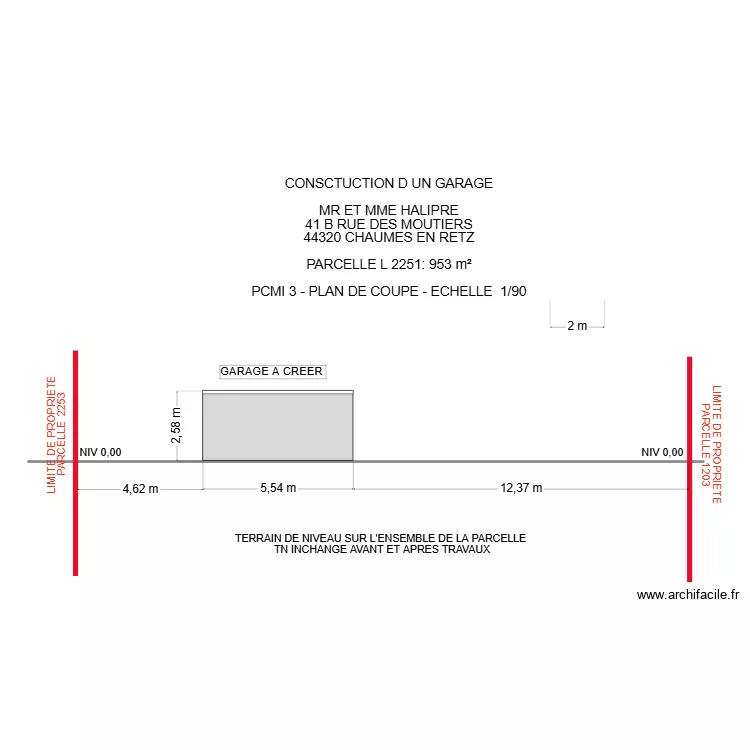 CONSCTUCTION D UN GARAGE

MR ET MME HALIPRE
41 B RUE DES MOUTIERS
44320 CHAUMES EN RETZ

PARCELLE L 2251: 953 m²

PCMI 3 - PLAN DE COUPE - ECHELLE 1/90

2 m

GARAGE A CREER

LIMITE DE PROPRIETE
PARCELLE 2253

2,58 m

NIV 0,00

NIV 0,00

LIMITE DE PROPRIETE
PARCELLE 1203

4,62 m

5,54 m

12,37 m

TERRAIN DE NIVEAU SUR L'ENSEMBLE DE LA PARCELLE
TN INCHANGE AVANT ET APRES TRAVAUX

www.archifacile.fr